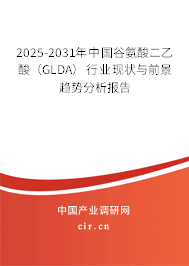 2025-2031年中国谷氨酸二乙酸（GLDA）行业现状与前景趋势分析报告

中国产业调研网

cir.cn